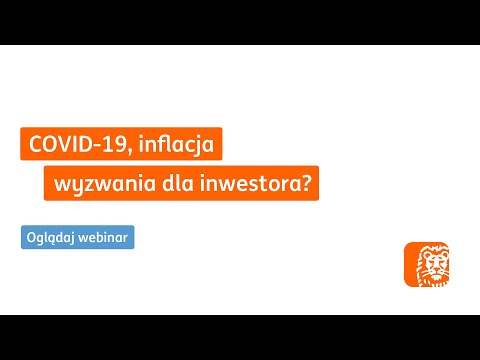 COVID-19, inflacja

wyzwania dla inwestora?

Oglądaj webinar